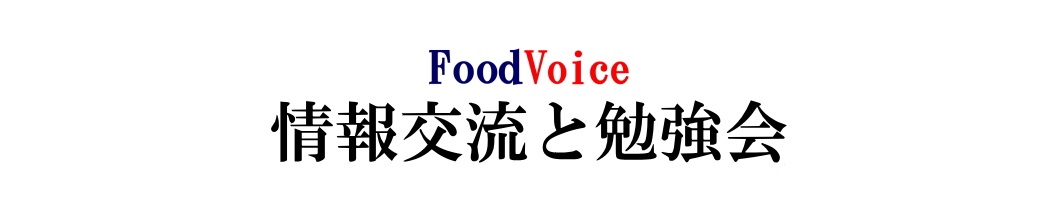 FoodVoice
情報交流と勉強会